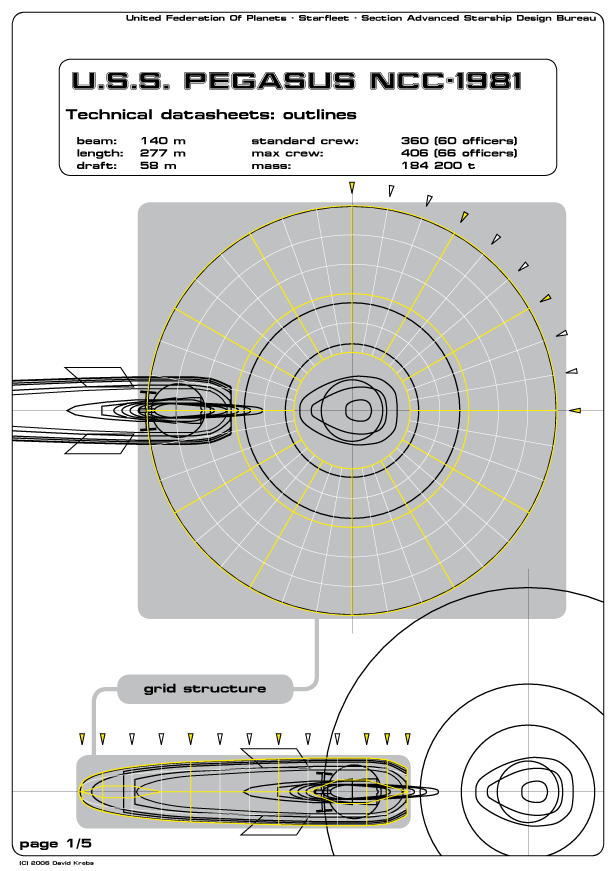 United Federation Of Planets · Starfleet · Section Advanced Starship Design Bureau

U.S.S. PEGASUS NCC-1981

Technical datasheets: outlines

| beam: | 140 m | standard crew: | 360 (60 officers) |
|---|---|---|---|
| length: | 277 m | max crew: | 406 (66 officers) |
| draft: | 58 m | mass: | 184 200 t |

grid structure

page 1/5

(C) 2006 David Krebs